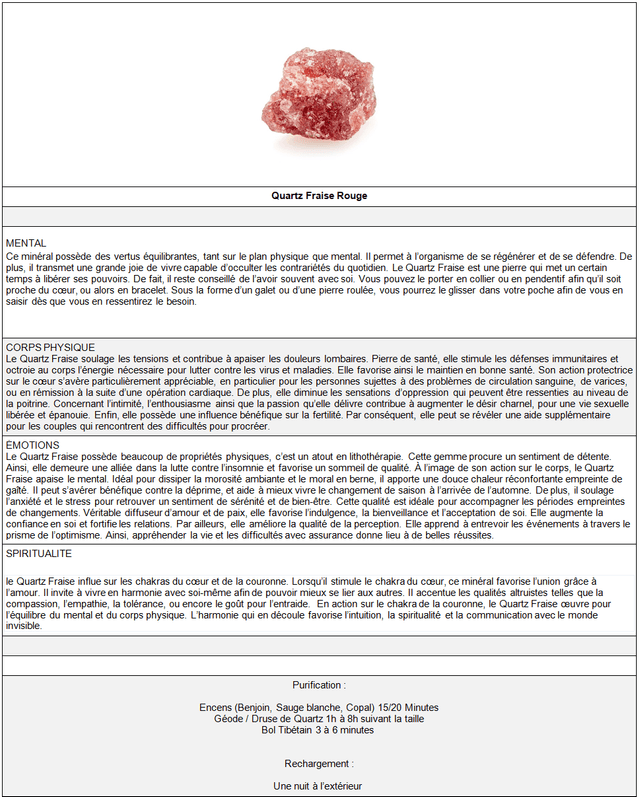 Quartz Fraise Rouge

MENTAL
Ce minéral possède des vertus équilibrantes, tant sur le plan physique que mental. Il permet à l'organisme de se régénérer et de se défendre. De plus, il transmet une grande joie de vivre capable d'occulter les contrariétés du quotidien. Le Quartz Fraise est une pierre qui met un certain temps à libérer ses pouvoirs. De fait, il reste conseillé de l'avoir souvent avec soi. Vous pouvez le porter en collier ou en pendentif afin qu'il soit proche du cœur, ou alors en bracelet. Sous la forme d'un galet ou d'une pierre roulée, vous pourrez le glisser dans votre poche afin de vous en saisir dès que vous en ressentirez le besoin.

CORPS PHYSIQUE
Le Quartz Fraise soulage les tensions et contribue à apaiser les douleurs lombaires. Pierre de santé, elle stimule les défenses immunitaires et octroie au corps l'énergie nécessaire pour lutter contre les virus et maladies. Elle favorise ainsi le maintien en bonne santé. Son action protectrice sur le cœur s'avère particulièrement appréciable, en particulier pour les personnes sujettes à des problèmes de circulation sanguine, de varices, ou en rémission à la suite d'une opération cardiaque. De plus, elle diminue les sensations d'oppression qui peuvent être ressenties au niveau de la poitrine. Concernant l'intimité, l'enthousiasme ainsi que la passion qu'elle délivre contribue à augmenter le désir charnel, pour une vie sexuelle libérée et épanouie. Enfin, elle possède une influence bénéfique sur la fertilité. Par conséquent, elle peut se révéler une aide supplémentaire pour les couples qui rencontrent des difficultés pour procréer.

EMOTIONS
Le Quartz Fraise possède beaucoup de propriétés physiques, c'est un atout en lithothérapie. Cette gemme procure un sentiment de détente. Ainsi, elle demeure une alliée dans la lutte contre l'insomnie et favorise un sommeil de qualité. À l'image de son action sur le corps, le Quartz Fraise apaise le mental. Idéal pour dissiper la morosité ambiante et le moral en berne, il apporte une douce chaleur réconfortante empreinte de gaîté. Il peut s'avérer bénéfique contre la déprime, et aide à mieux vivre le changement de saison à l'arrivée de l'automne. De plus, il soulage l'anxiété et le stress pour retrouver un sentiment de sérénité et de bien-être. Cette qualité est idéale pour accompagner les périodes empreintes de changements. Véritable diffuseur d'amour et de paix, elle favorise l'indulgence, la bienveillance et l'acceptation de soi. Elle augmente la confiance en soi et fortifie les relations. Par ailleurs, elle améliore la qualité de la perception. Elle apprend à entrevoir les événements à travers le prisme de l'optimisme. Ainsi, appréhender la vie et les difficultés avec assurance donne lieu à de belles réussites.

SPIRITUALITE

le Quartz Fraise influe sur les chakras du cœur et de la couronne. Lorsqu'il stimule le chakra du cœur, ce minéral favorise l'union grâce à l'amour. Il invite à vivre en harmonie avec soi-même afin de pouvoir mieux se lier aux autres. Il accentue les qualités altruistes telles que la compassion, l'empathie, la tolérance, ou encore le goût pour l'entraide. En action sur le chakra de la couronne, le Quartz Fraise œuvre pour l'équilibre du mental et du corps physique. L'harmonie qui en découle favorise l'intuition, la spiritualité et la communication avec le monde invisible.

Purification :

Encens (Benjoin, Sauge blanche, Copal) 15/20 Minutes
Géode / Druse de Quartz 1h à 8h suivant la taille
Bol Tibétain 3 à 6 minutes

Rechargement :

Une nuit à l'extérieur